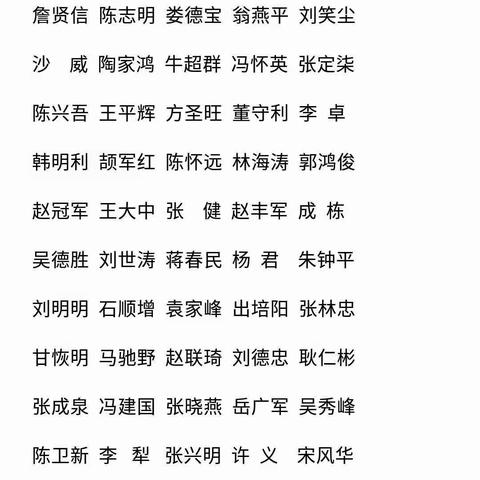 詹贤信 陈志明 娄德宝 翁燕平 刘笑尘

沙 威 陶家鸿 牛超群 冯怀英 张定柒

陈兴吾 王平辉 方圣旺 董守利 李 卓

韩明利 颉军红 陈怀远 林海涛 郭鸿俊

赵冠军 王大中 张 健 赵丰军 成 栋

吴德胜 刘世涛 蒋春民 杨 君 朱钟平

刘明明 石顺增 袁家峰 出培阳 张林忠

甘恢明 马驰野 赵联琦 刘德忠 耿仁彬

张成泉 冯建国 张晓燕 岳广军 吴秀峰

陈卫新 李 犁 张兴明 许 义 宋风华